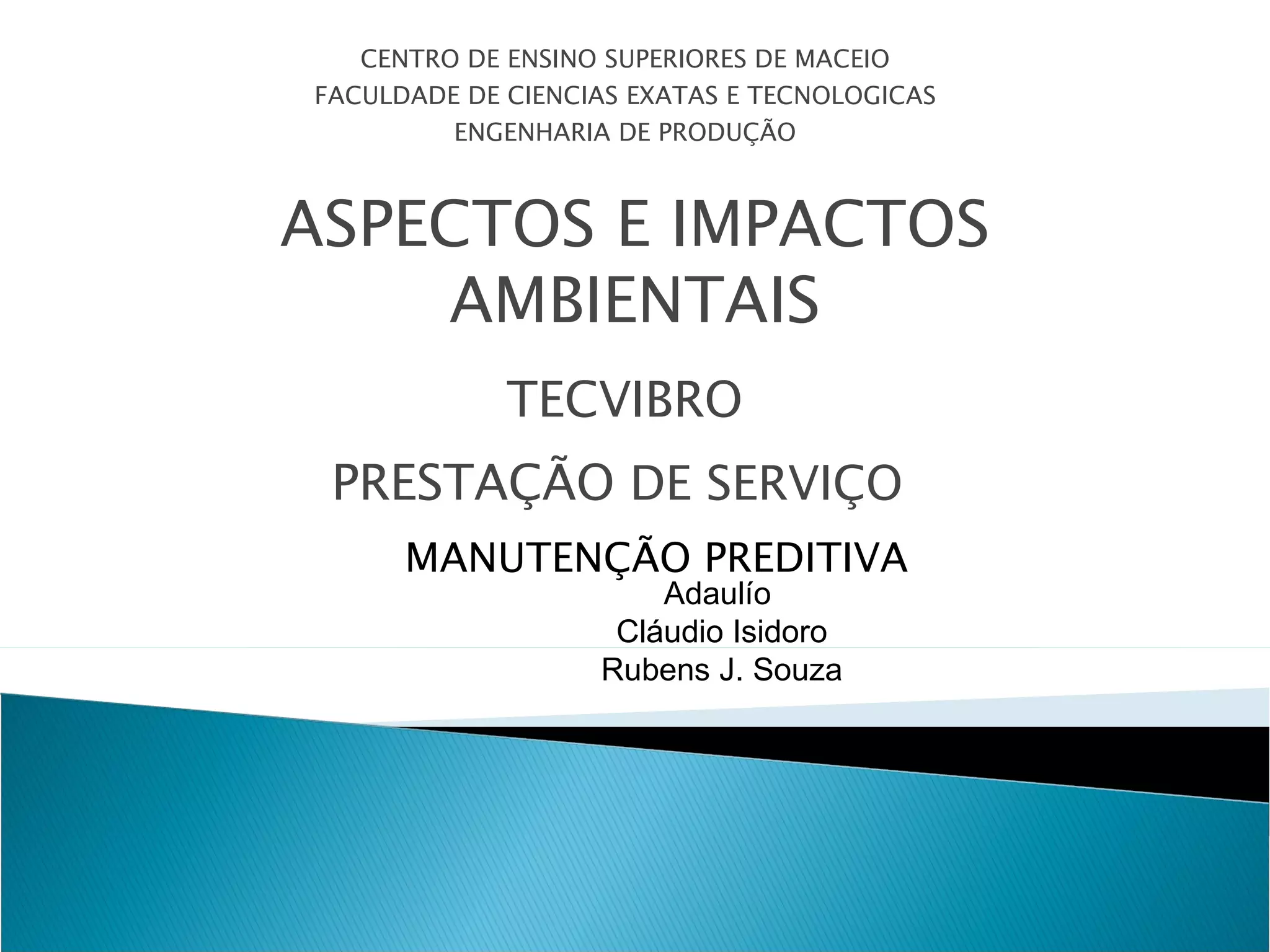 CENTRO DE ENSINO SUPERIORES DE MACEIO
FACULDADE DE CIENCIAS EXATAS E TECNOLOGICAS
ENGENHARIA DE PRODUÇÃO

ASPECTOS E IMPACTOS AMBIENTAIS

TECVIBRO

PRESTAÇÃO DE SERVIÇO

MANUTENÇÃO PREDITIVA

Adaulío
Cláudio Isidoro
Rubens J. Souza